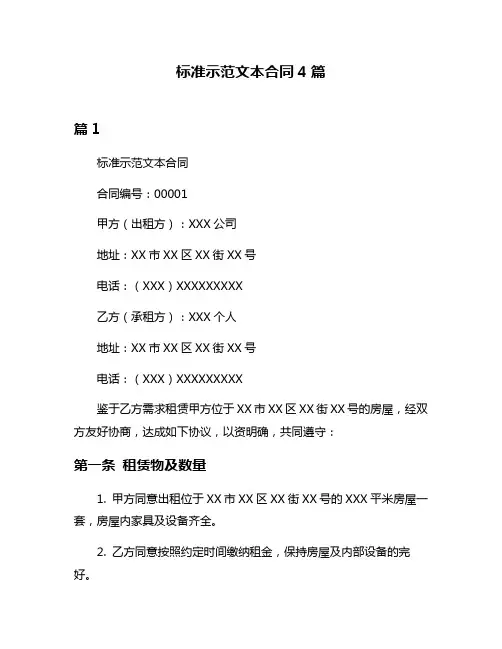 标准示范文本合同 4 篇

篇 1

标准示范文本合同

合同编号：00001

甲方（出租方）：XXX 公司

地址：XX 市 XX 区 XX 街 XX 号

电话：（XXX）XXXXXXXXX

乙方（承租方）：XXX 个人

地址：XX 市 XX 区 XX 街 XX 号

电话：（XXX）XXXXXXXXX

鉴于乙方需求租赁甲方位于 XX 市 XX 区 XX 街 XX 号的房屋，经双方友好协商，达成如下协议，以资明确，共同遵守：

第一条 租赁物及数量

1. 甲方同意出租位于 XX 市 XX 区 XX 街 XX 号的 XXX 平米房屋一套，房屋内家具及设备齐全。

2. 乙方同意按照约定时间缴纳租金，保持房屋及内部设备的完好。